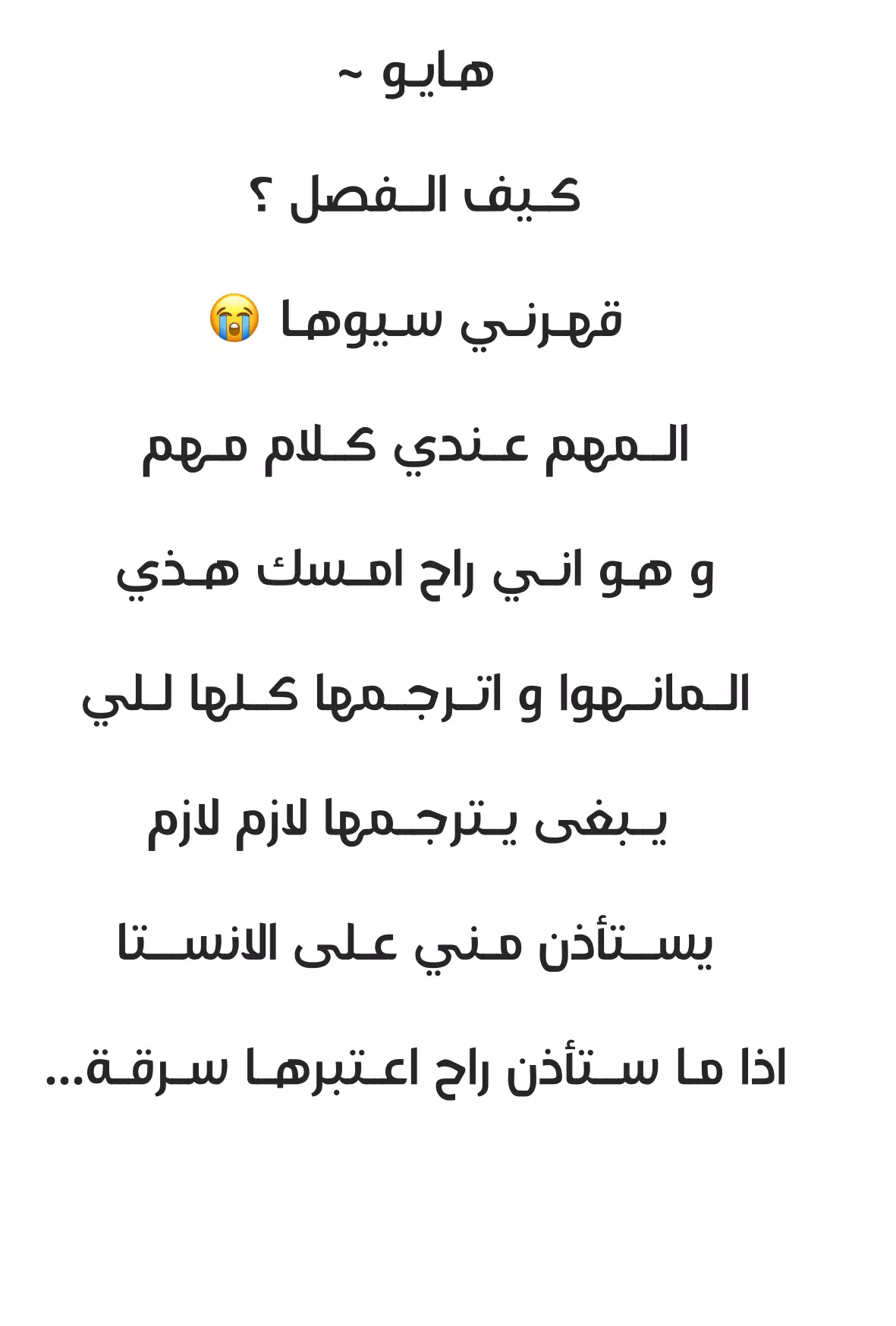 هايو ~

كيف الفصل ؟

قهرني سيوها 😭

المهم عندي كلام مهم

و هو اني راح امسك هذي

المانهوا و اترجمها كلها للي

يبغى يترجمها لازم لازم

يستأذن مني على الانستا

اذا ما ستأذن راح اعتبرها سرقة...